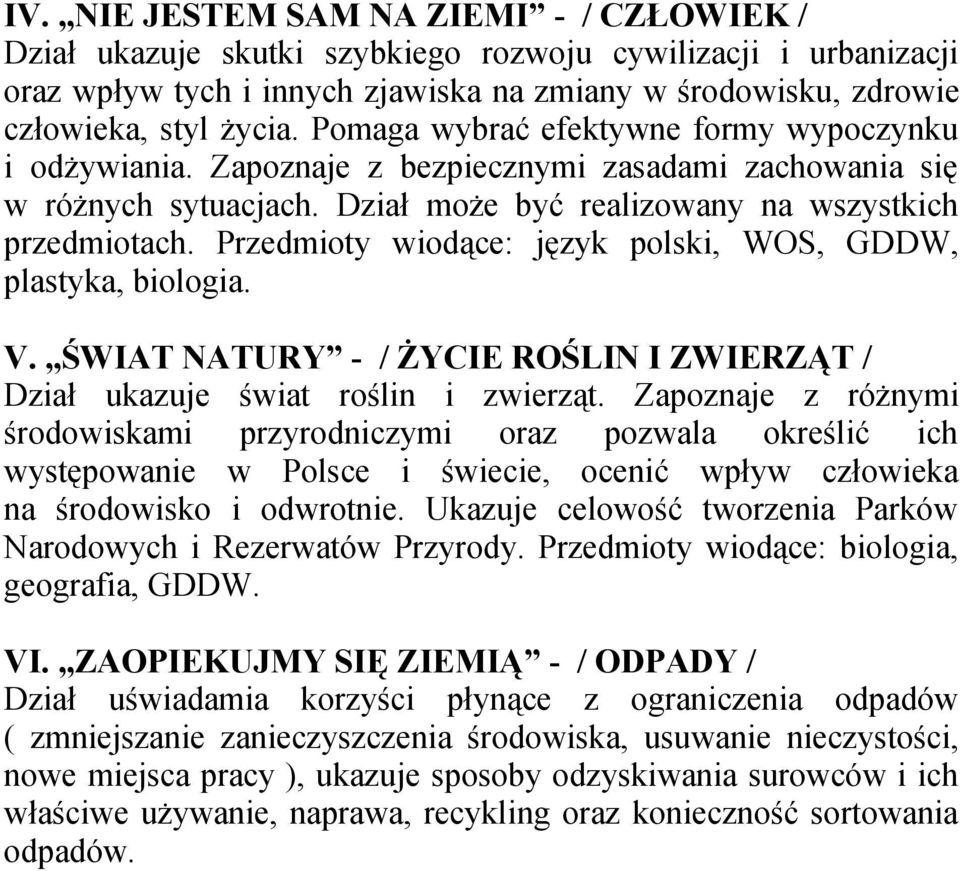 IV. „NIE JESTEM SAM NA ZIEMI” - / CZŁOWIEK /
Dział ukazuje skutki szybkiego rozwoju cywilizacji i urbanizacji oraz wpływ tych i innych zjawiska na zmiany w środowisku, zdrowie człowieka, styl życia. Pomaga wybrać efektywne formy wypoczynku i odżywiania. Zapoznaje z bezpiecznymi zasadami zachowania się w różnych sytuacjach. Dział może być realizowany na wszystkich przedmiotach. Przedmioty wiodące: język polski, WOS, GDDW, plastyka, biologia.

V. „ŚWIAT NATURY” - / ŻYCIE ROŚLIN I ZWIERZĄT /
Dział ukazuje świat roślin i zwierząt. Zapoznaje z różnymi środowiskami przyrodniczymi oraz pozwala określić ich występowanie w Polsce i świecie, ocenić wpływ człowieka na środowisko i odwrotnie. Ukazuje celowość tworzenia Parków Narodowych i Rezerwatów Przyrody. Przedmioty wiodące: biologia, geografia, GDDW.

VI. „ZAOPIEKUJMY SIĘ ZIEMIĄ” - / ODPADY /
Dział uświadamia korzyści płynące z ograniczenia odpadów ( zmniejszanie zanieczyszczenia środowiska, usuwanie nieczystości, nowe miejsca pracy ), ukazuje sposoby odzyskiwania surowców i ich właściwe używanie, naprawa, recykling oraz konieczność sortowania odpadów.